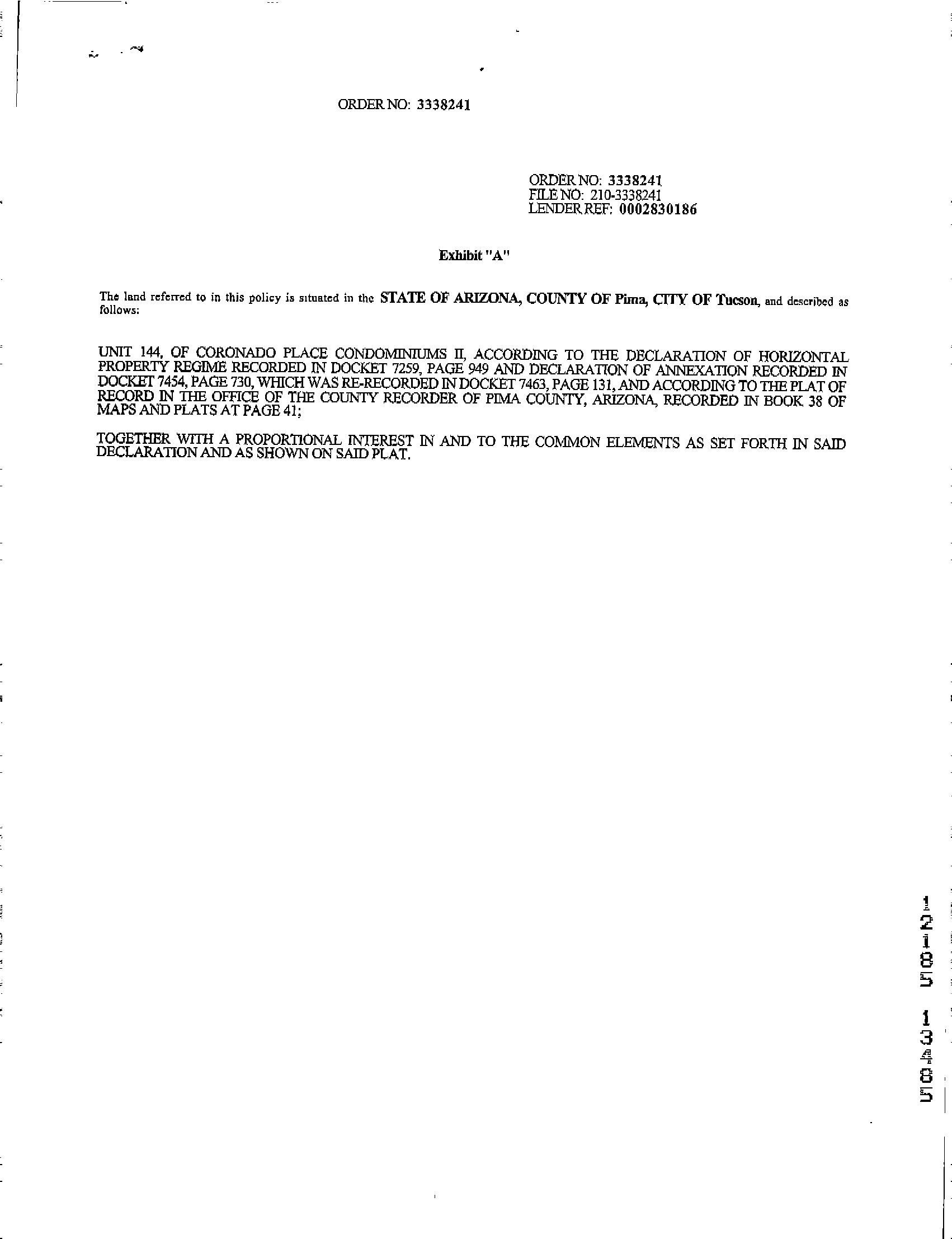 ORDER NO: 3338241

ORDER NO: 3338241
FILE NO: 210-3338241
LENDER REF: 0002830186

Exhibit "A"

The land referred to in this policy is situated in the STATE OF ARIZONA, COUNTY OF Pima, CITY OF Tucson, and described as follows:

UNIT 144, OF CORONADO PLACE CONDOMINIUMS II, ACCORDING TO THE DECLARATION OF HORIZONTAL PROPERTY REGIME RECORDED IN DOCKET 7259, PAGE 949 AND DECLARATION OF ANNEXATION RECORDED IN DOCKET 7454, PAGE 730, WHICH WAS RE-RECORDED IN DOCKET 7463, PAGE 131, AND ACCORDING TO THE PLAT OF RECORD IN THE OFFICE OF THE COUNTY RECORDER OF PIMA COUNTY, ARIZONA, RECORDED IN BOOK 38 OF MAPS AND PLATS AT PAGE 41;

TOGETHER WITH A PROPORTIONAL INTEREST IN AND TO THE COMMON ELEMENTS AS SET FORTH IN SAID DECLARATION AND AS SHOWN ON SAID PLAT.

12185 13485